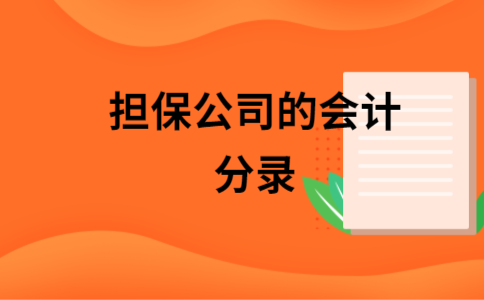 担保公司的会计分录